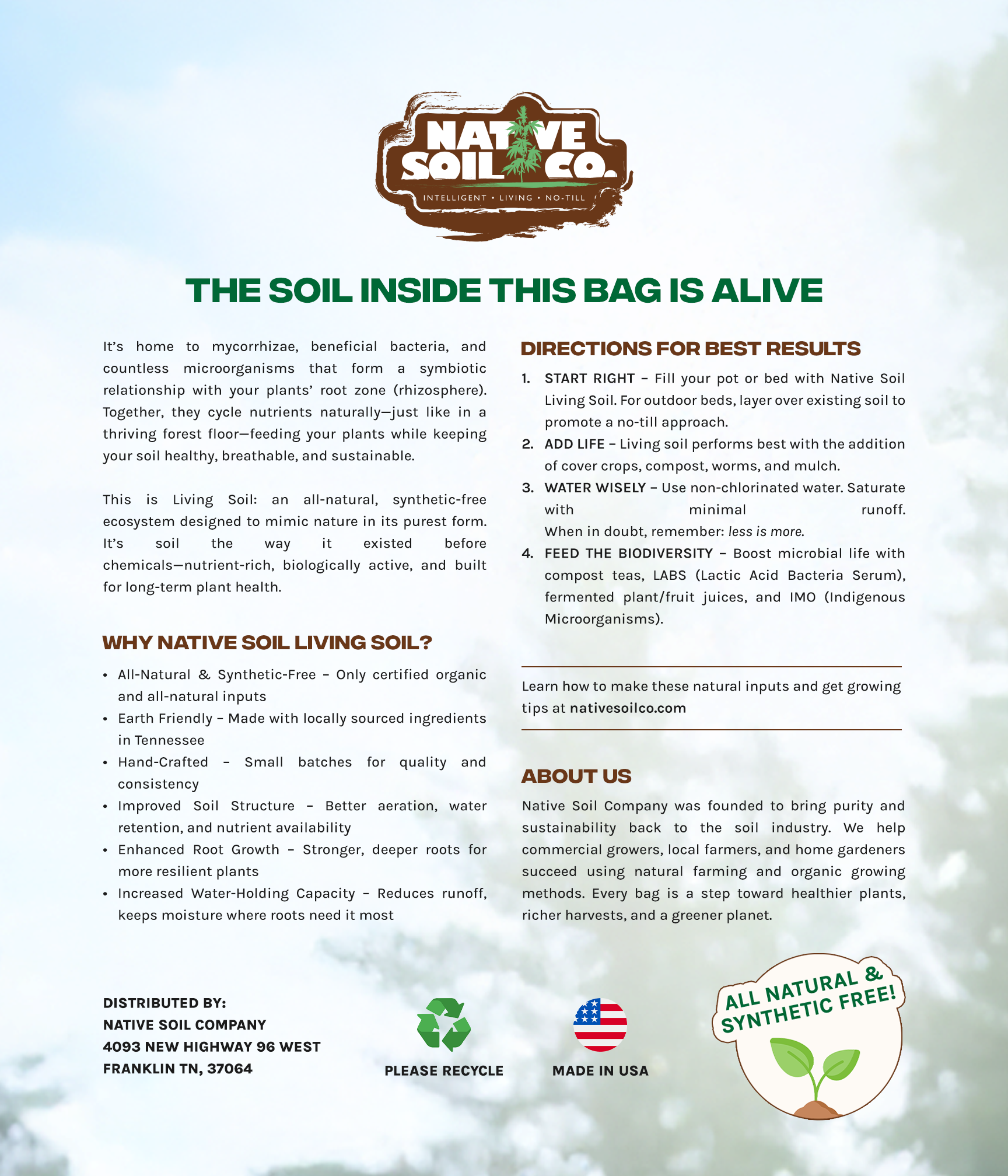 NATIVE SOIL CO.
INTELLIGENT • LIVING • NO-TILL

THE SOIL INSIDE THIS BAG IS ALIVE

It's home to mycorrhizae, beneficial bacteria, and countless microorganisms that form a symbiotic relationship with your plants' root zone (rhizosphere). Together, they cycle nutrients naturally—just like in a thriving forest floor—feeding your plants while keeping your soil healthy, breathable, and sustainable.

This is Living Soil: an all-natural, synthetic-free ecosystem designed to mimic nature in its purest form. It's soil the way it existed before chemicals—nutrient-rich, biologically active, and built for long-term plant health.

WHY NATIVE SOIL LIVING SOIL?

• All-Natural & Synthetic-Free – Only certified organic and all-natural inputs
• Earth Friendly – Made with locally sourced ingredients in Tennessee
• Hand-Crafted – Small batches for quality and consistency
• Improved Soil Structure – Better aeration, water retention, and nutrient availability
• Enhanced Root Growth – Stronger, deeper roots for more resilient plants
• Increased Water-Holding Capacity – Reduces runoff, keeps moisture where roots need it most

DIRECTIONS FOR BEST RESULTS

1. START RIGHT – Fill your pot or bed with Native Soil Living Soil. For outdoor beds, layer over existing soil to promote a no-till approach.
2. ADD LIFE – Living soil performs best with the addition of cover crops, compost, worms, and mulch.
3. WATER WISELY – Use non-chlorinated water. Saturate with minimal runoff. When in doubt, remember: less is more.
4. FEED THE BIODIVERSITY – Boost microbial life with compost teas, LABS (Lactic Acid Bacteria Serum), fermented plant/fruit juices, and IMO (Indigenous Microorganisms).

Learn how to make these natural inputs and get growing tips at nativesoilco.com

ABOUT US

Native Soil Company was founded to bring purity and sustainability back to the soil industry. We help commercial growers, local farmers, and home gardeners succeed using natural farming and organic growing methods. Every bag is a step toward healthier plants, richer harvests, and a greener planet.

DISTRIBUTED BY:
NATIVE SOIL COMPANY
4093 NEW HIGHWAY 96 WEST
FRANKLIN TN, 37064

PLEASE RECYCLE

MADE IN USA

ALL NATURAL & SYNTHETIC FREE!